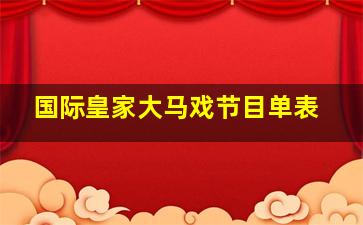 国际皇家大马戏节目单表